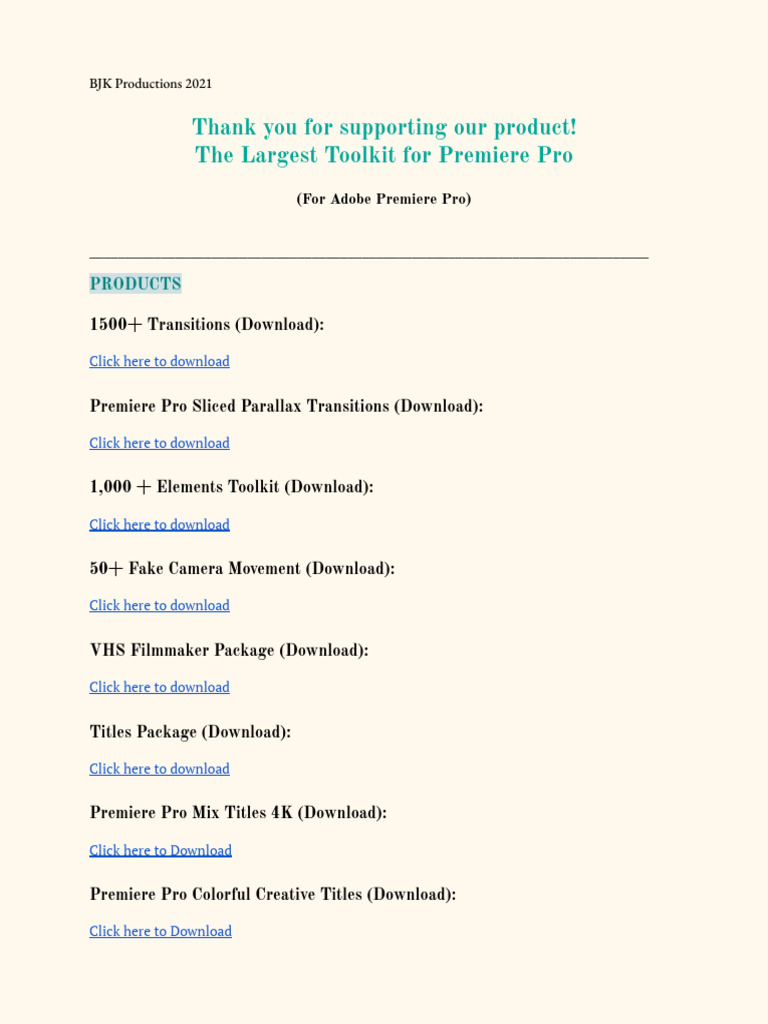 BJK Productions 2021

Thank you for supporting our product!
The Largest Toolkit for Premiere Pro

(For Adobe Premiere Pro)

PRODUCTS

1500+ Transitions (Download):

Click here to download

Premiere Pro Sliced Parallax Transitions (Download):

Click here to download

1,000 + Elements Toolkit (Download):

Click here to download

50+ Fake Camera Movement (Download):

Click here to download

VHS Filmmaker Package (Download):

Click here to download

Titles Package (Download):

Click here to download

Premiere Pro Mix Titles 4K (Download):

Click here to Download

Premiere Pro Colorful Creative Titles (Download):

Click here to Download